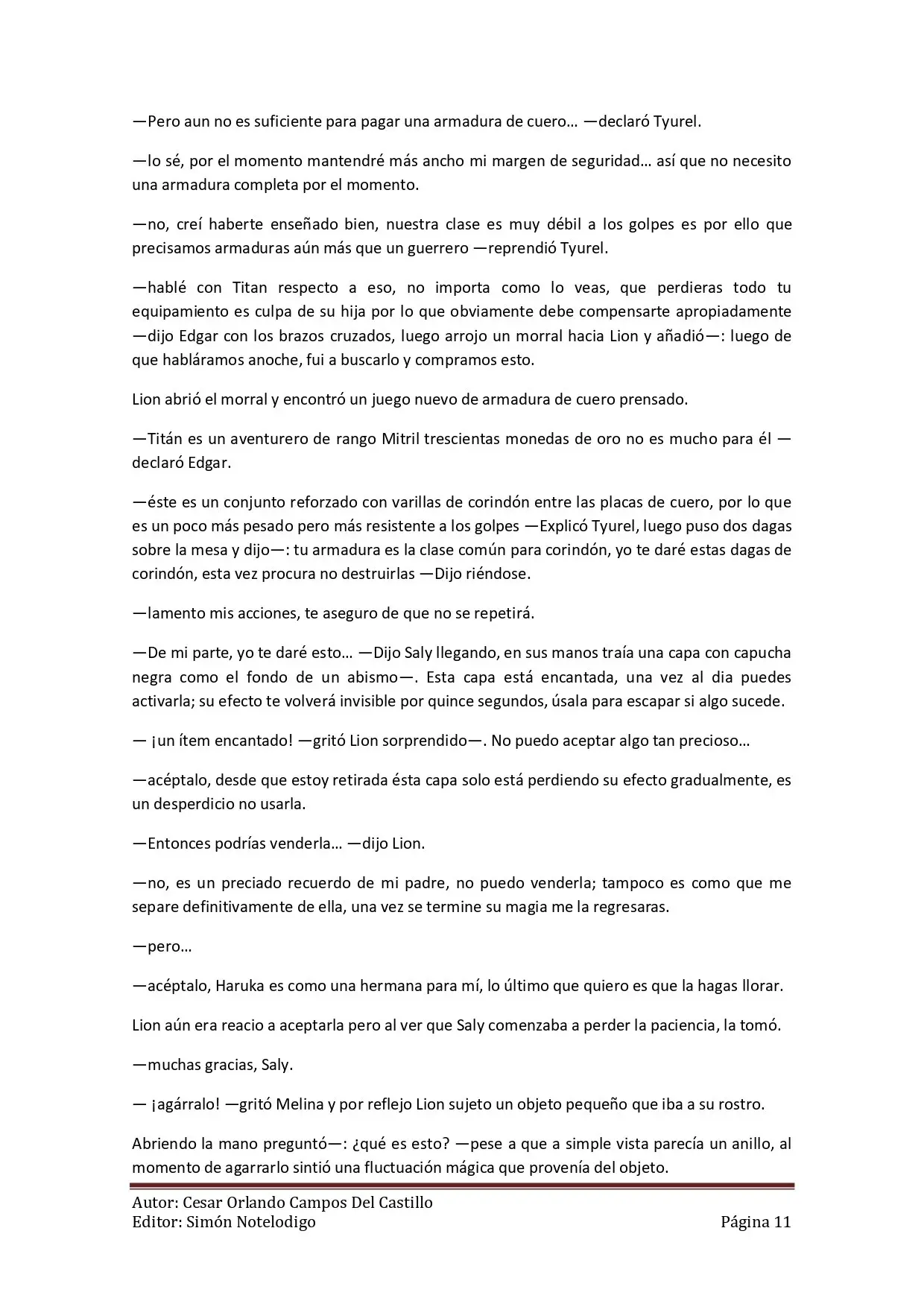 —Pero aun no es suficiente para pagar una armadura de cuero… —declaró Tyurel.

—lo sé, por el momento mantendré más ancho mi margen de seguridad… así que no necesito una armadura completa por el momento.

—no, creí haberte enseñado bien, nuestra clase es muy débil a los golpes es por ello que precisamos armaduras aún más que un guerrero —reprendió Tyurel.

—hablé con Titan respecto a eso, no importa como lo veas, que perdieras todo tu equipamiento es culpa de su hija por lo que obviamente debe compensarte apropiadamente —dijo Edgar con los brazos cruzados, luego arrojo un morral hacia Lion y añadió—: luego de que habláramos anoche, fui a buscarlo y compramos esto.

Lion abrió el morral y encontró un juego nuevo de armadura de cuero prensado.

—Titán es un aventurero de rango Mitril trescientas monedas de oro no es mucho para él —declaró Edgar.

—éste es un conjunto reforzado con varillas de corindón entre las placas de cuero, por lo que es un poco más pesado pero más resistente a los golpes —Explicó Tyurel, luego puso dos dagas sobre la mesa y dijo—: tu armadura es la clase común para corindón, yo te daré estas dagas de corindón, esta vez procura no destruirlas —Dijo riéndose.

—lamento mis acciones, te aseguro de que no se repetirá.

—De mi parte, yo te daré esto… —Dijo Saly llegando, en sus manos traía una capa con capucha negra como el fondo de un abismo—. Esta capa está encantada, una vez al dia puedes activarla; su efecto te volverá invisible por quince segundos, úsala para escapar si algo sucede.

— ¡un ítem encantado! —gritó Lion sorprendido—. No puedo aceptar algo tan precioso…

—acéptalo, desde que estoy retirada ésta capa solo está perdiendo su efecto gradualmente, es un desperdicio no usarla.

—Entonces podrías venderla… —dijo Lion.

—no, es un preciado recuerdo de mi padre, no puedo venderla; tampoco es como que me separe definitivamente de ella, una vez se termine su magia me la regresaras.

—pero…

—acéptalo, Haruka es como una hermana para mí, lo último que quiero es que la hagas llorar.

Lion aún era reacio a aceptarla pero al ver que Saly comenzaba a perder la paciencia, la tomó.

—muchas gracias, Saly.

— ¡agárralo! —gritó Melina y por reflejo Lion sujeto un objeto pequeño que iba a su rostro.

Abriendo la mano preguntó—: ¿qué es esto? —pese a que a simple vista parecía un anillo, al momento de agarrarlo sintió una fluctuación mágica que provenía del objeto.

Autor: Cesar Orlando Campos Del Castillo
Editor: Simón Notelodigo
Página 11